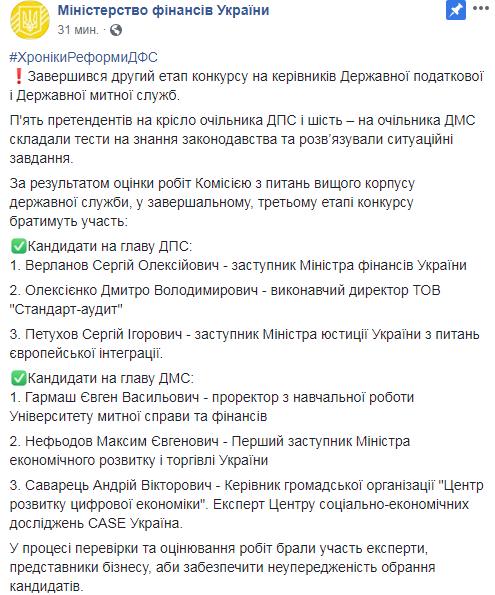 Міністерство фінансів України
31 мин. ·

#ХронікиРеформиДФС
❗Завершився другий етап конкурсу на керівників Державної податкової і Державної митної служб.

П'ять претендентів на крісло очільника ДПС і шість – на очільника ДМС складали тести на знання законодавства та розв'язували ситуаційні завдання.

За результатом оцінки робіт Комісією з питань вищого корпусу державної служби, у завершальному, третьому етапі конкурсу братимуть участь:

✅Кандидати на главу ДПС:
1. Верланов Сергій Олексійович - заступник Міністра фінансів України

2. Олексієнко Дмитро Володимирович - виконавчий директор ТОВ "Стандарт-аудит"

3. Петухов Сергій Ігорович - заступник Міністра юстиції України з питань європейської інтеграції.

✅Кандидати на главу ДМС:
1. Гармаш Євген Васильович - проректор з навчальної роботи Університету митної справи та фінансів

2. Нефьодов Максим Євгенович - Перший заступник Міністра економічного розвитку і торгівлі України

3. Саварець Андрій Вікторович - Керівник громадської організації "Центр розвитку цифрової економіки". Експерт Центру соціально-економічних досліджень CASE Україна.

У процесі перевірки та оцінювання робіт брали участь експерти, представники бізнесу, аби забезпечити неупередженість обрання кандидатів.